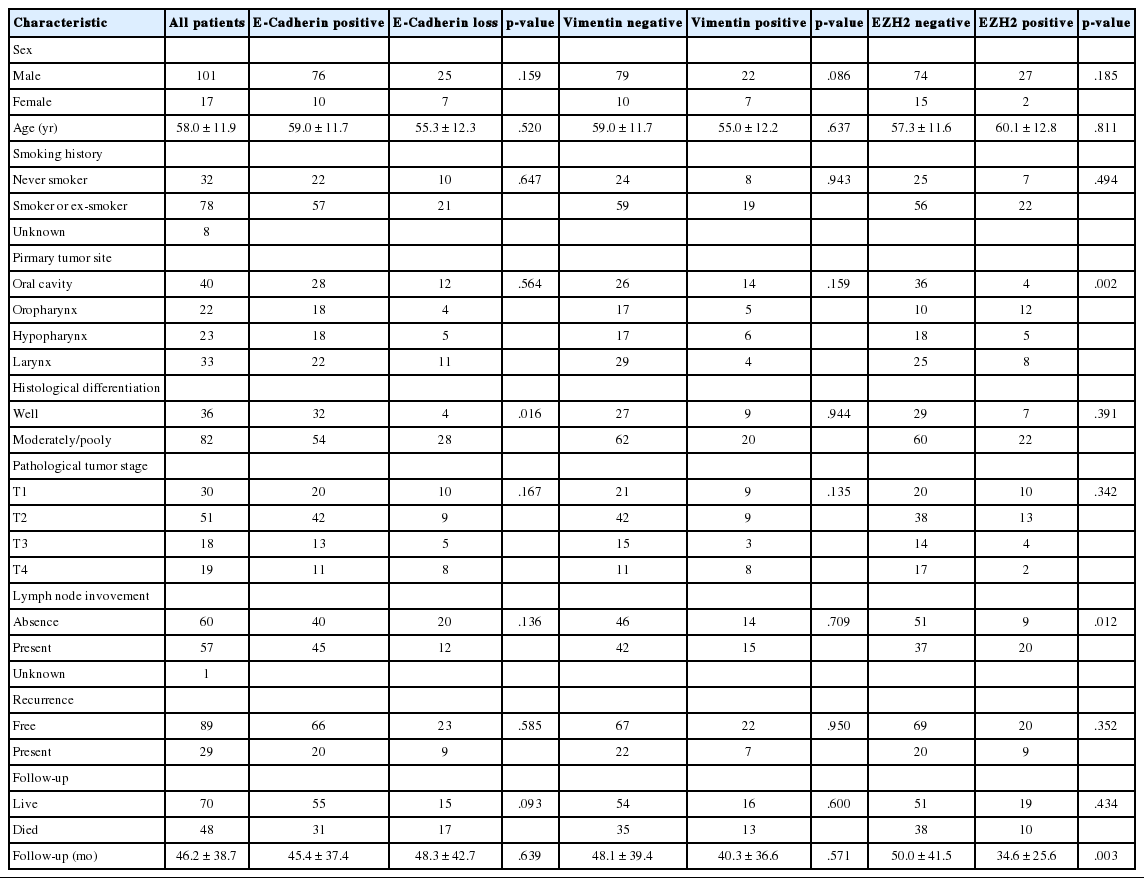 | Characteristic | All patients | E-Cadherin positive | E-Cadherin loss | p-value | Vimentin negative | Vimentin positive | p-value | EZH2 negative | EZH2 positive | p-value |
|---|---|---|---|---|---|---|---|---|---|---|
| Sex | | | | | | | | | | |
| Male | 101 | 76 | 25 | .159 | 79 | 22 | .086 | 74 | 27 | .185 |
| Female | 17 | 10 | 7 | | 10 | 7 | | 15 | 2 | |
| Age (yr) | 58.0 ± 11.9 | 59.0 ± 11.7 | 55.3 ± 12.3 | .520 | 59.0 ± 11.7 | 55.0 ± 12.2 | .637 | 57.3 ± 11.6 | 60.1 ± 12.8 | .811 |
| Smoking history | | | | | | | | | | |
| Never smoker | 32 | 22 | 10 | .647 | 24 | 8 | .943 | 25 | 7 | .494 |
| Smoker or ex-smoker | 78 | 57 | 21 | | 59 | 19 | | 56 | 22 | |
| Unknown | 8 | | | | | | | | | |
| Pirmary tumor site | | | | | | | | | | |
| Oral cavity | 40 | 28 | 12 | .564 | 26 | 14 | .159 | 36 | 4 | .002 |
| Oropharynx | 22 | 18 | 4 | | 17 | 5 | | 10 | 12 | |
| Hypopharynx | 23 | 18 | 5 | | 17 | 6 | | 18 | 5 | |
| Larynx | 33 | 22 | 11 | | 29 | 4 | | 25 | 8 | |
| Histological differentiation | | | | | | | | | | |
| Well | 36 | 32 | 4 | .016 | 27 | 9 | .944 | 29 | 7 | .391 |
| Moderately/pooly | 82 | 54 | 28 | | 62 | 20 | | 60 | 22 | |
| Pathological tumor stage | | | | | | | | | | |
| T1 | 30 | 20 | 10 | .167 | 21 | 9 | .135 | 20 | 10 | .342 |
| T2 | 51 | 42 | 9 | | 42 | 9 | | 38 | 13 | |
| T3 | 18 | 13 | 5 | | 15 | 3 | | 14 | 4 | |
| T4 | 19 | 11 | 8 | | 11 | 8 | | 17 | 2 | |
| Lymph node invovement | | | | | | | | | | |
| Absence | 60 | 40 | 20 | .136 | 46 | 14 | .709 | 51 | 9 | .012 |
| Present | 57 | 45 | 12 | | 42 | 15 | | 37 | 20 | |
| Unknown | 1 | | | | | | | | | |
| Recurrence | | | | | | | | | | |
| Free | 89 | 66 | 23 | .585 | 67 | 22 | .950 | 69 | 20 | .352 |
| Present | 29 | 20 | 9 | | 22 | 7 | | 20 | 9 | |
| Follow-up | | | | | | | | | | |
| Live | 70 | 55 | 15 | .093 | 54 | 16 | .600 | 51 | 19 | .434 |
| Died | 48 | 31 | 17 | | 35 | 13 | | 38 | 10 | |
| Follow-up (mo) | 46.2 ± 38.7 | 45.4 ± 37.4 | 48.3 ± 42.7 | .639 | 48.1 ± 39.4 | 40.3 ± 36.6 | .571 | 50.0 ± 41.5 | 34.6 ± 25.6 | .003 |